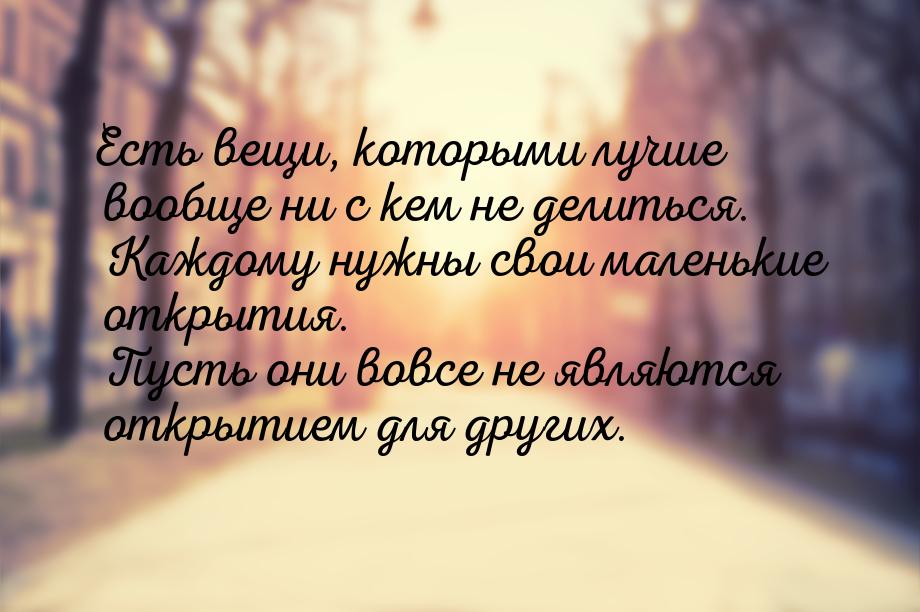 Есть вещи, которыми лучше вообще ни с кем не делиться. Каждому нужны свои маленькие открытия.
Пусть они вовсе не являются открытием для других.